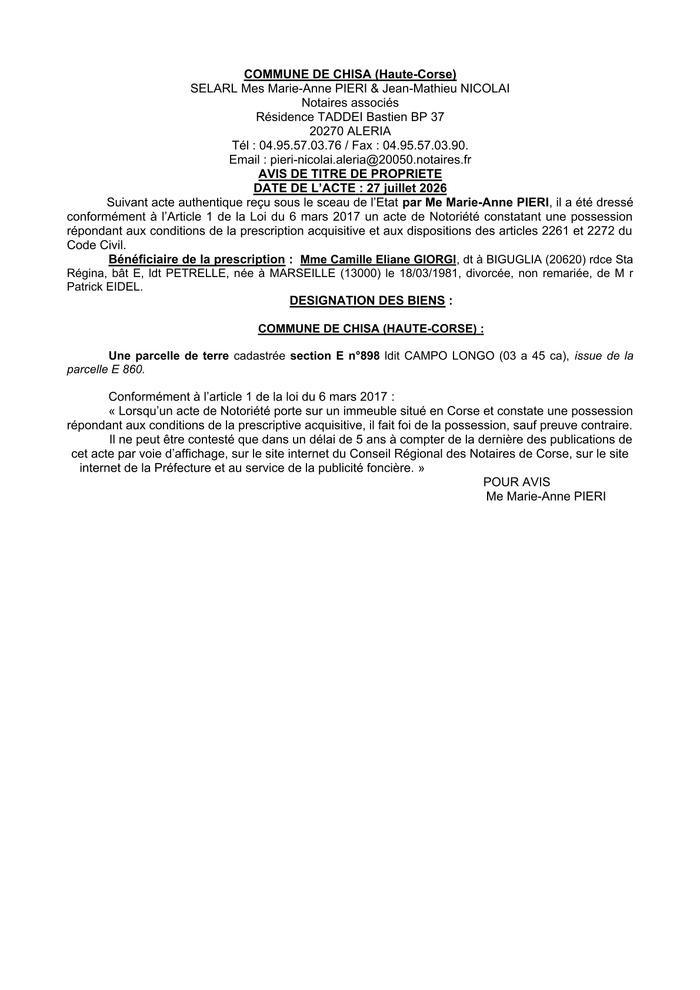 COMMUNE DE CHISA (Haute-Corse)
SELARL Mes Marie-Anne PIERI & Jean-Mathieu NICOLAI
Notaires associés
Résidence TADDEI Bastien BP 37
20270 ALERIA
Tél : 04.95.57.03.76 / Fax : 04.95.57.03.90.
Email : pieri-nicolai.aleria@20050.notaires.fr
AVIS DE TITRE DE PROPRIETE
DATE DE L'ACTE : 27 juillet 2026

Suivant acte authentique reçu sous le sceau de l'Etat par Me Marie-Anne PIERI, il a été dressé conformément à l'Article 1 de la Loi du 6 mars 2017 un acte de Notoriété constatant une possession répondant aux conditions de la prescription acquisitive et aux dispositions des articles 2261 et 2272 du Code Civil.

Bénéficiaire de la prescription : Mme Camille Eliane GIORGI, dt à BIGUGLIA (20620) rdce Sta Régina, bât E, ldt PETRELLE, née à MARSEILLE (13000) le 18/03/1981, divorcée, non remariée, de M r Patrick EIDEL.

DESIGNATION DES BIENS :

COMMUNE DE CHISA (HAUTE-CORSE) :

Une parcelle de terre cadastrée section E n°898 ldit CAMPO LONGO (03 a 45 ca), issue de la parcelle E 860.

Conformément à l'article 1 de la loi du 6 mars 2017 :

« Lorsqu'un acte de Notoriété porte sur un immeuble situé en Corse et constate une possession répondant aux conditions de la prescriptive acquisitive, il fait foi de la possession, sauf preuve contraire.

Il ne peut être contesté que dans un délai de 5 ans à compter de la dernière des publications de cet acte par voie d'affichage, sur le site internet du Conseil Régional des Notaires de Corse, sur le site internet de la Préfecture et au service de la publicité foncière. »

POUR AVIS
Me Marie-Anne PIERI